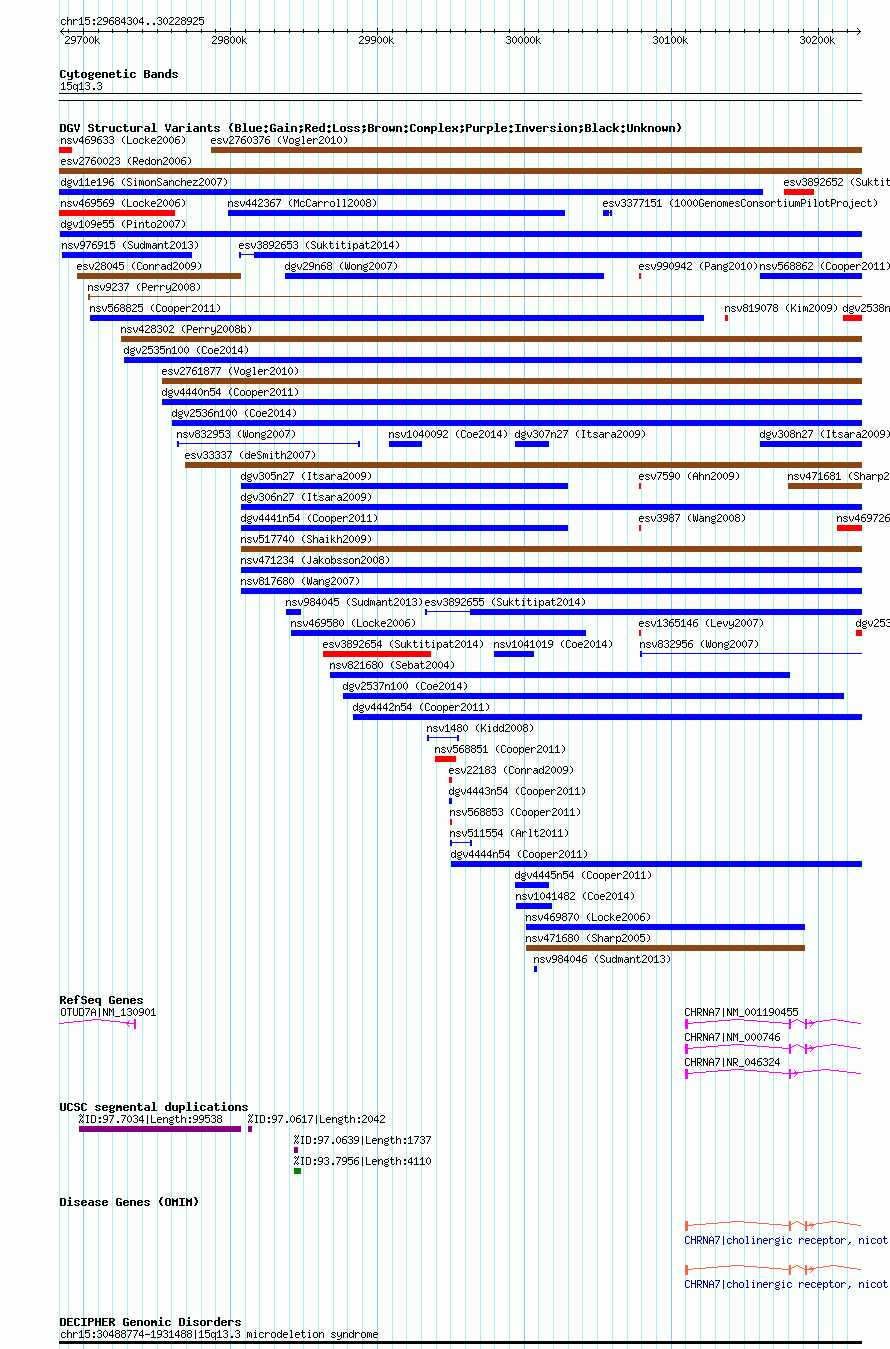 chr15:29684304..30228925

29700k 29800k 29900k 30000k 30100k 30200k

Cytogenetic Bands
15q13.3

DGV Structural Variants (Blue:Gain;Red:Loss;Brown:Complex;Purple:Inversion;Black:Unknown)
nsv469633 (Locke2006)
esv2760376 (Vogler2010)
esv2760023 (Redon2006)
dgv11e196 (SimonSanchez2007)
esv3892652 (Suktit
nsv469569 (Locke2006)
nsv442367 (McCarroll2008)
esv3377151 (1000GenomesConsortiumPilotProject)
dgv109e55 (Pinto2007)
nsv976915 (Sudmant2013)
esv3892653 (Suktitipat2014)
esv28045 (Conrad2009)
dgv29n68 (Wong2007)
esv990942 (Pang2010)
nsv568862 (Cooper2011)
nsv9237 (Perry2008)
nsv568825 (Cooper2011)
nsv819078 (Kim2009)
dgv2538n
nsv428302 (Perry2008b)
dgv2535n100 (Coe2014)
esv2761877 (Vogler2010)
dgv4440n54 (Cooper2011)
dgv2536n100 (Coe2014)
nsv832953 (Wong2007)
nsv1040092 (Coe2014)
dgv307n27 (Itsara2009)
dgv308n27 (Itsara2009)
esv33337 (deSmith2007)
dgv305n27 (Itsara2009)
esv7590 (Ahn2009)
nsv471681 (Sharp2
dgv306n27 (Itsara2009)
dgv4441n54 (Cooper2011)
esv3987 (Wang2008)
nsv469726
nsv517740 (Shaikh2009)
nsv471234 (Jakobsson2008)
nsv817680 (Wang2007)
nsv984045 (Sudmant2013)
esv3892655 (Suktitipat2014)
nsv469580 (Locke2006)
esv1365146 (Levy2007)
dgv253
esv3892654 (Suktitipat2014)
nsv1041019 (Coe2014)
nsv832956 (Wong2007)
nsv821680 (Sebat2004)
dgv2537n100 (Coe2014)
dgv4442n54 (Cooper2011)
nsv1480 (Kidd2008)
nsv568851 (Cooper2011)
esv22183 (Conrad2009)
dgv4443n54 (Cooper2011)
nsv568853 (Cooper2011)
nsv511554 (Arlt2011)
dgv4444n54 (Cooper2011)
dgv4445n54 (Cooper2011)
nsv1041482 (Coe2014)
nsv469870 (Locke2006)
nsv471680 (Sharp2005)
nsv984046 (Sudmant2013)

RefSeq Genes
OTUD7A|NM_130901
CHRNA7|NM_001190455
CHRNA7|NM_000746
CHRNA7|NR_046324

UCSC segmental duplications
%ID:97.7034|Length:99538
%ID:97.0617|Length:2042
%ID:97.0639|Length:1737
%ID:93.7956|Length:4110

Disease Genes (OMIM)
CHRNA7|cholinergic receptor, nicot
CHRNA7|cholinergic receptor, nicot

DECIPHER Genomic Disorders
chr15:30488774-1931488|15q13.3 microdeletion syndrome